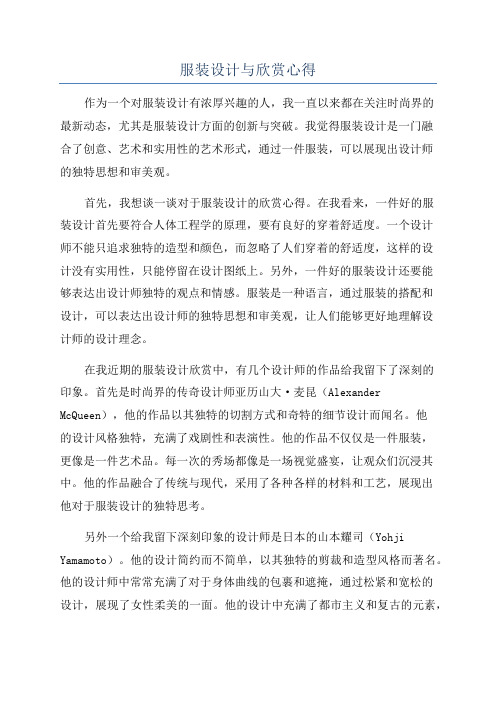 服装设计与欣赏心得

作为一个对服装设计有浓厚兴趣的人，我一直以来都在关注时尚界的最新动态，尤其是服装设计方面的创新与突破。我觉得服装设计是一门融合了创意、艺术和实用性的艺术形式，通过一件服装，可以展现出设计师的独特思想和审美观。

首先，我想谈一谈对于服装设计的欣赏心得。在我看来，一件好的服装设计首先要符合人体工程学的原理，要有良好的穿着舒适度。一个设计师不能只追求独特的造型和颜色，而忽略了人们穿着的舒适度，这样的设计没有实用性，只能停留在设计图纸上。另外，一件好的服装设计还要能够表达出设计师独特的观点和情感。服装是一种语言，通过服装的搭配和设计，可以表达出设计师的独特思想和审美观，让人们能够更好地理解设计师的设计理念。

在我近期的服装设计欣赏中，有几个设计师的作品给我留下了深刻的印象。首先是时尚界的传奇设计师亚历山大·麦昆（Alexander McQueen），他的作品以其独特的切割方式和奇特的细节设计而闻名。他的设计风格独特，充满了戏剧性和表演性。他的作品不仅仅是一件服装，更像是一件艺术品。每一次的秀场都像是一场视觉盛宴，让观众们沉浸其中。他的作品融合了传统与现代，采用了各种各样的材料和工艺，展现出他对于服装设计的独特思考。

另外一个给我留下深刻印象的设计师是日本的山本耀司（Yohji Yamamoto）。他的设计简约而不简单，以其独特的剪裁和造型风格而著名。他的设计师中常常充满了对于身体曲线的包裹和遮掩，通过松紧和宽松的设计，展现了女性柔美的一面。他的设计中充满了都市主义和复古的元素，